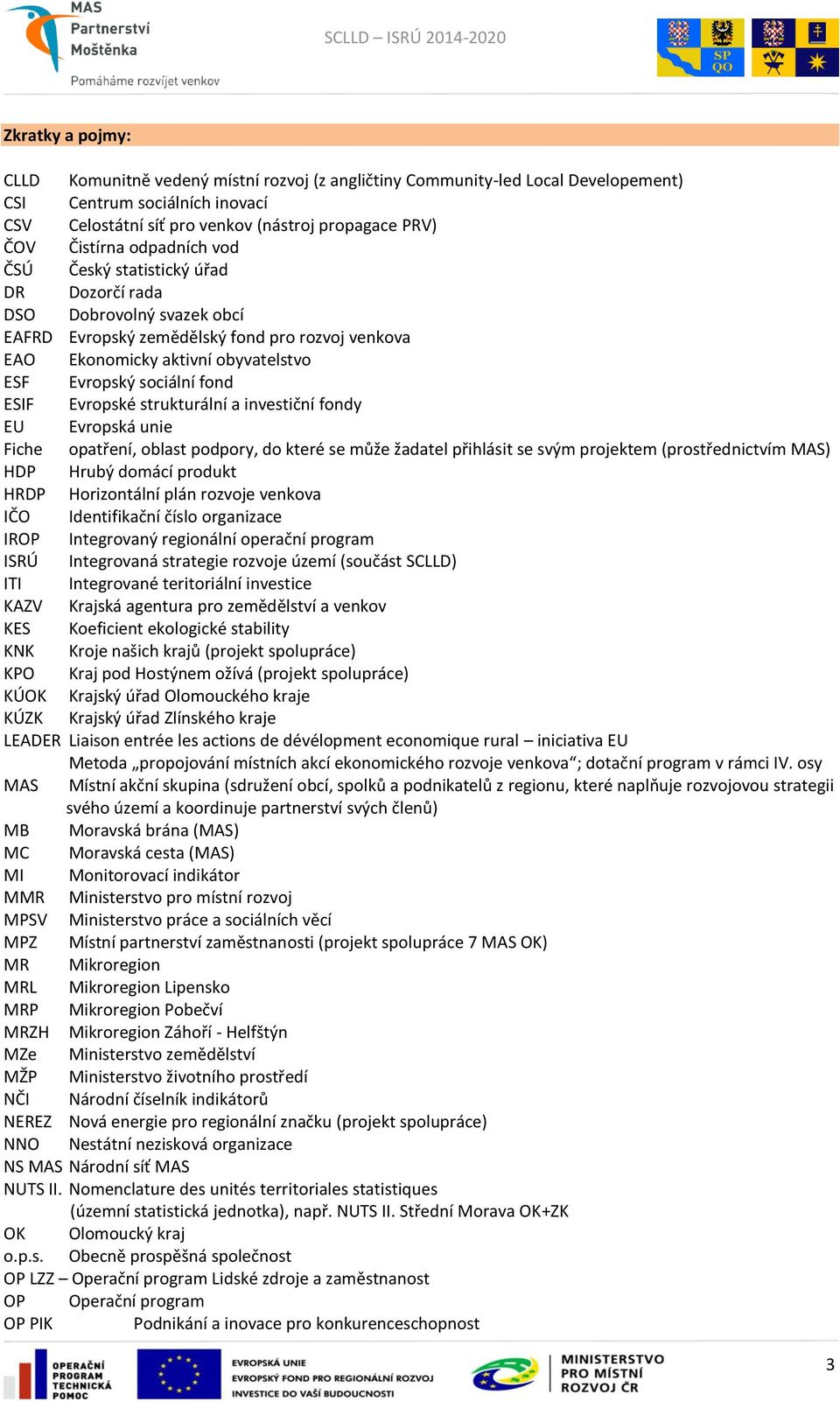 MAS Partnerství Moštěnka
Pomáháme rozvíjet venkov

SCLLD – ISRÚ 2014-2020

SP QO

Zkratky a pojmy:

CLLD Komunitně vedený místní rozvoj (z angličtiny Community-led Local Developement)
CSI Centrum sociálních inovací
CSV Celostátní síť pro venkov (nástroj propagace PRV)
ČOV Čistírna odpadních vod
ČSÚ Český statistický úřad
DR Dozorčí rada
DSO Dobrovolný svazek obcí
EAFRD Evropský zemědělský fond pro rozvoj venkova
EAO Ekonomicky aktivní obyvatelstvo
ESF Evropský sociální fond
ESIF Evropské strukturální a investiční fondy
EU Evropská unie
Fiche opatření, oblast podpory, do které se může žadatel přihlásit se svým projektem (prostřednictvím MAS)
HDP Hrubý domácí produkt
HRDP Horizontální plán rozvoje venkova
IČO Identifikační číslo organizace
IROP Integrovaný regionální operační program
ISRÚ Integrovaná strategie rozvoje území (součást SCLLD)
ITI Integrované teritoriální investice
KAZV Krajská agentura pro zemědělství a venkov
KES Koeficient ekologické stability
KNK Kroje našich krajů (projekt spolupráce)
KPO Kraj pod Hostýnem ožívá (projekt spolupráce)
KÚOK Krajský úřad Olomouckého kraje
KÚZK Krajský úřad Zlínského kraje
LEADER Liaison entrée les actions de dévélopment economique rural – iniciativa EU
Metoda „propojování místních akcí ekonomického rozvoje venkova“; dotační program v rámci IV. osy
MAS Místní akční skupina (sdružení obcí, spolků a podnikatelů z regionu, které naplňuje rozvojovou strategii svého území a koordinuje partnerství svých členů)
MB Moravská brána (MAS)
MC Moravská cesta (MAS)
MI Monitorovací indikátor
MMR Ministerstvo pro místní rozvoj
MPSV Ministerstvo práce a sociálních věcí
MPZ Místní partnerství zaměstnanosti (projekt spolupráce 7 MAS OK)
MR Mikroregion
MRL Mikroregion Lipensko
MRP Mikroregion Pobečví
MRZH Mikroregion Záhoří - Helfštýn
MZe Ministerstvo zemědělství
MŽP Ministerstvo životního prostředí
NČI Národní číselník indikátorů
NEREZ Nová energie pro regionální značku (projekt spolupráce)
NNO Nestátní nezisková organizace
NS MAS Národní síť MAS
NUTS II. Nomenclature des unités territoriales statistiques
(územní statistická jednotka), např. NUTS II. Střední Morava OK+ZK
OK Olomoucký kraj
o.p.s. Obecně prospěšná společnost
OP LZZ – Operační program Lidské zdroje a zaměstnanost
OP Operační program
OP PIK Podnikání a inovace pro konkurenceschopnost

OPERAČNÍ PROGRAM TECHNICKÁ POMOC
EVROPSKÁ UNIE
EVROPSKÝ FOND PRO REGIONÁLNÍ ROZVOJ
INVESTICE DO VAŠÍ BUDOUCNOSTI
MINISTERSTVO PRO MÍSTNÍ ROZVOJ ČR
3